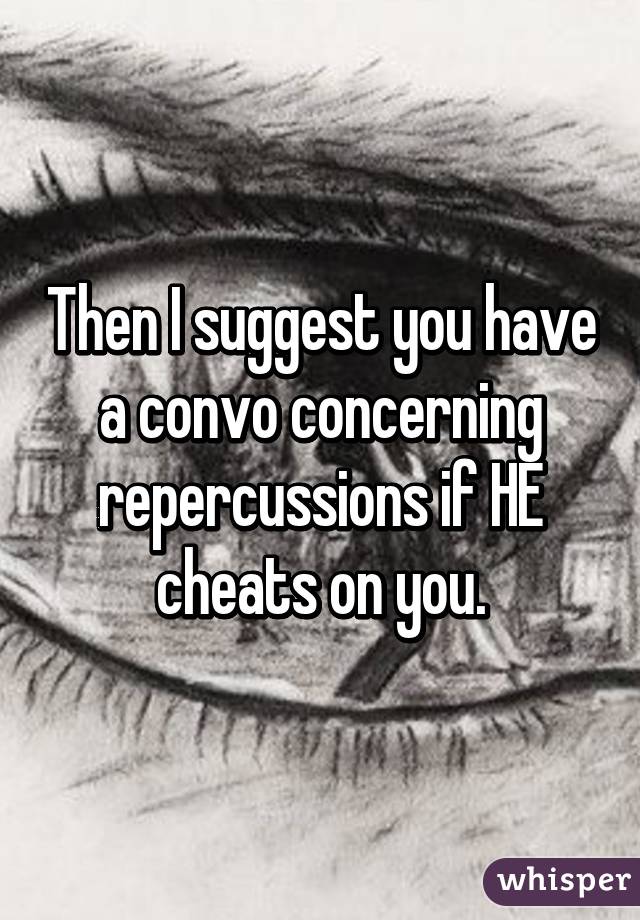 Then I suggest you have a convo concerning repercussions if HE cheats on you.

whisper